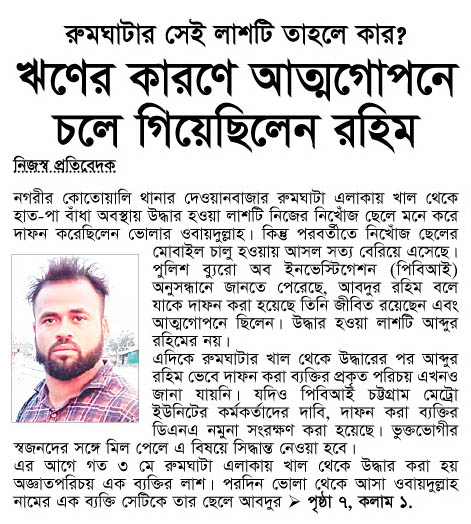 রুমঘাটার সেই লাশটি তাহলে কার?

ঋণের কারণে আত্মগোপনে চলে গিয়েছিলেন রহিম

নিজস্ব প্রতিবেদক

নগরীর কোতোয়ালি থানার দেওয়ানবাজার রুমঘাটা এলাকায় খাল থেকে হাত-পা বাঁধা অবস্থায় উদ্ধার হওয়া লাশটি নিজের নিখোঁজ ছেলে মনে করে দাফন করেছিলেন ভোলার ওবায়দুল্লাহ। কিন্তু পরবর্তীতে নিখোঁজ ছেলের মোবাইল চালু হওয়ায় আসল সত্য বেরিয়ে এসেছে। পুলিশ ব্যুরো অব ইনভেস্টিগেশন (পিবিআই) অনুসন্ধানে জানতে পেরেছে, আবদুর রহিম বলে যাকে দাফন করা হয়েছে তিনি জীবিত রয়েছেন এবং আত্মগোপনে ছিলেন। উদ্ধার হওয়া লাশটি আব্দুর রহিমের নয়।

এদিকে রুমঘাটার খাল থেকে উদ্ধারের পর আব্দুর রহিম ভেবে দাফন করা ব্যক্তির প্রকৃত পরিচয় এখনও জানা যায়নি। যদিও পিবিআই চট্টগ্রাম মেট্রো ইউনিটের কর্মকর্তাদের দাবি, দাফন করা ব্যক্তির ডিএনএ নমুনা সংরক্ষণ করা হয়েছে। ভুক্তভোগীর স্বজনদের সঙ্গে মিল পেলে এ বিষয়ে সিদ্ধান্ত নেওয়া হবে।

এর আগে গত ৩ মে রুমঘাটা এলাকায় খাল থেকে উদ্ধার করা হয় অজ্ঞাতপরিচয় এক ব্যক্তির লাশ। পরদিন ভোলা থেকে আসা ওবায়দুল্লাহ নামের এক ব্যক্তি সেটিকে তার ছেলে আবদুর ➤ পৃষ্ঠা ৭, কলাম ১.